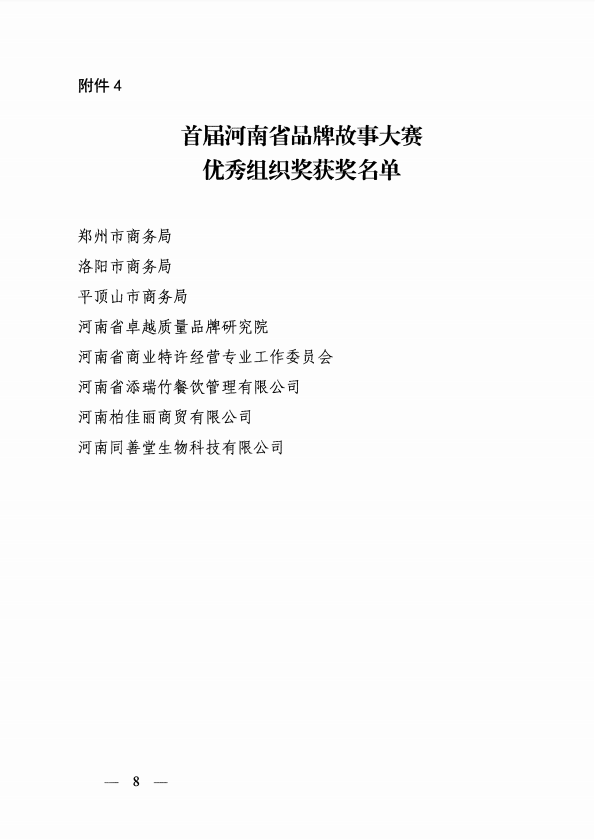 附件 4

首届河南省品牌故事大赛
优秀组织奖获奖名单

郑州市商务局
洛阳市商务局
平顶山市商务局
河南省卓越质量品牌研究院
河南省商业特许经营专业工作委员会
河南省添瑞竹餐饮管理有限公司
河南柏佳丽商贸有限公司
河南同善堂生物科技有限公司

— 8 —